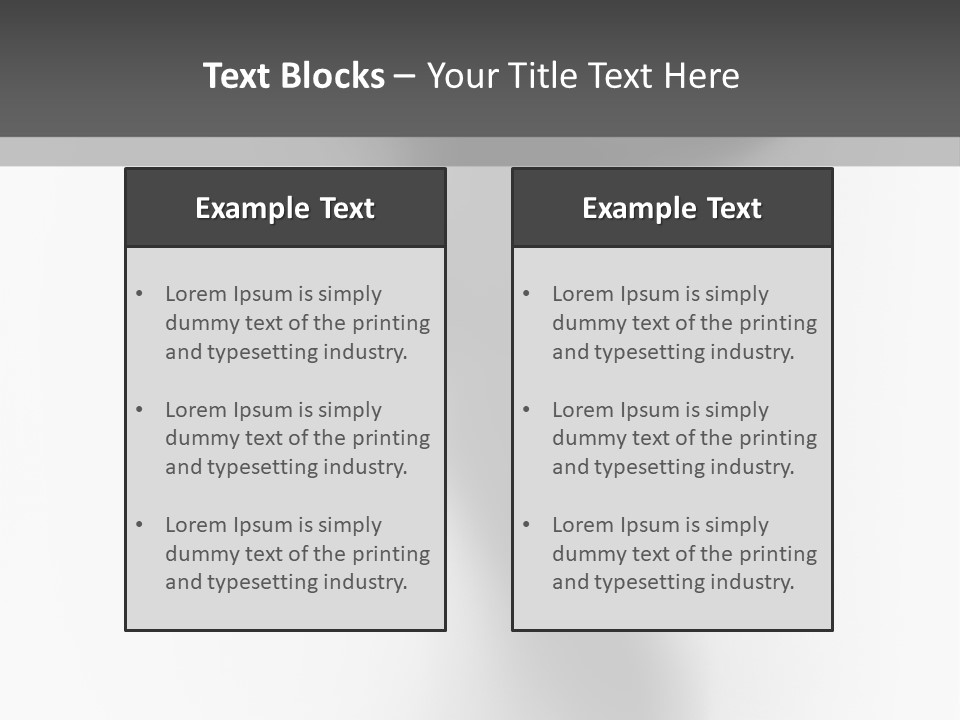 Text Blocks – Your Title Text Here

Example Text

• Lorem Ipsum is simply dummy text of the printing and typesetting industry.
• Lorem Ipsum is simply dummy text of the printing and typesetting industry.
• Lorem Ipsum is simply dummy text of the printing and typesetting industry.

Example Text

• Lorem Ipsum is simply dummy text of the printing and typesetting industry.
• Lorem Ipsum is simply dummy text of the printing and typesetting industry.
• Lorem Ipsum is simply dummy text of the printing and typesetting industry.